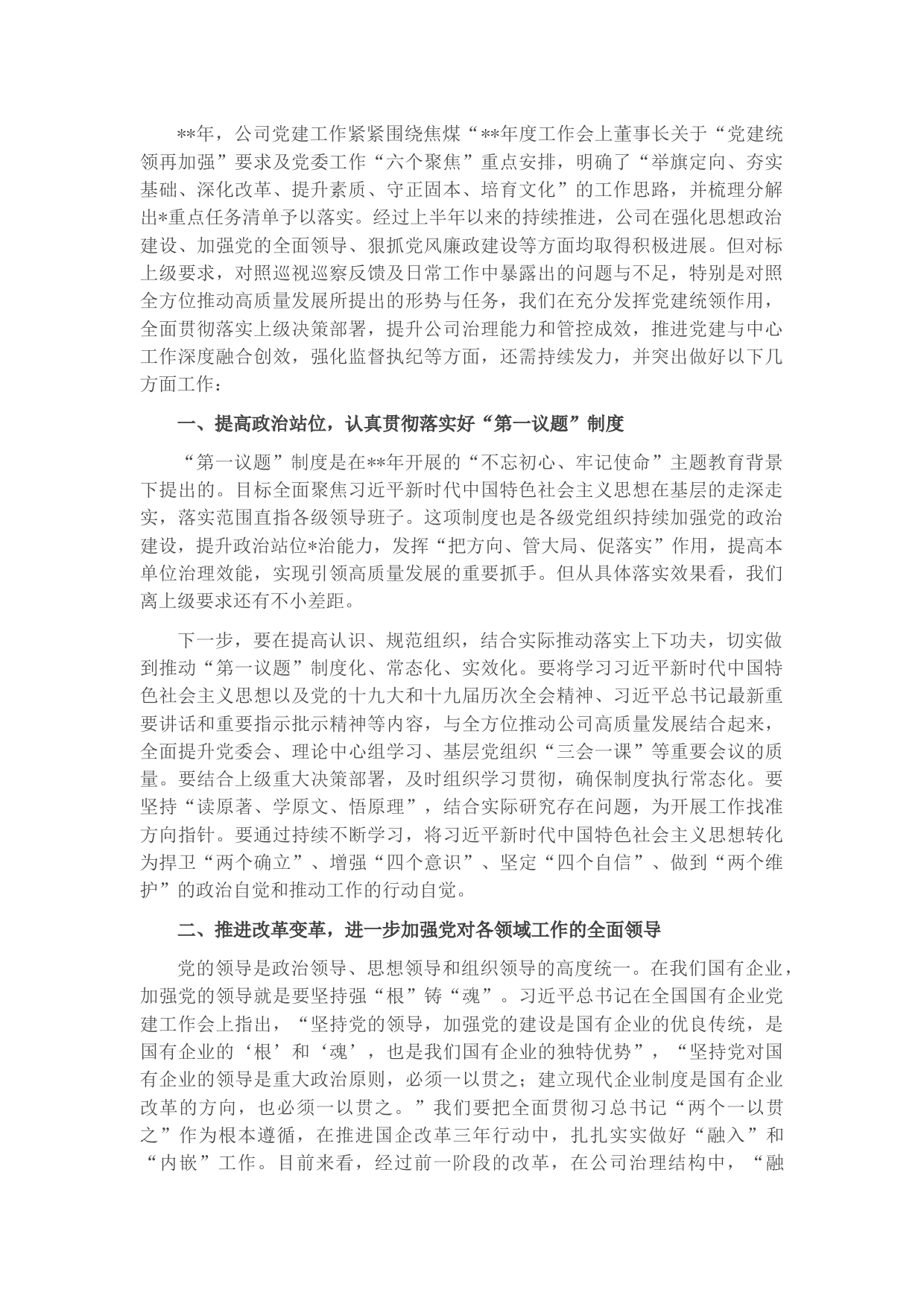 **年，公司党建工作紧紧围绕焦煤“**年度工作会上董事长关于“党建统领再加强”要求及党委工作“六个聚焦”重点安排，明确了“举旗定向、夯实基础、深化改革、提升素质、守正固本、培育文化”的工作思路，并梳理分解出*重点任务清单予以落实。经过上半年以来的持续推进，公司在强化思想政治建设、加强党的全面领导、狠抓党风廉政建设等方面均取得积极进展。但对标上级要求，对照巡视巡察反馈及日常工作中暴露出的问题与不足，特别是对照全方位推动高质量发展所提出的形势与任务，我们在充分发挥党建统领作用，全面贯彻落实上级决策部署，提升公司治理能力和管控成效，推进党建与中心工作深度融合创效，强化监督执纪等方面，还需持续发力，并突出做好以下几方面工作：

一、提高政治站位，认真贯彻落实好“第一议题”制度

“第一议题”制度是在**年开展的“不忘初心、牢记使命”主题教育背景下提出的。目标全面聚焦习近平新时代中国特色社会主义思想在基层的走深走实，落实范围直指各级领导班子。这项制度也是各级党组织持续加强党的政治建设，提升政治站位*治能力，发挥“把方向、管大局、促落实”作用，提高本单位治理效能，实现引领高质量发展的重要抓手。但从具体落实效果看，我们离上级要求还有不小差距。

下一步，要在提高认识、规范组织，结合实际推动落实上下功夫，切实做到推动“第一议题”制度化、常态化、实效化。要将学习习近平新时代中国特色社会主义思想以及党的十九大和十九届历次全会精神、习近平总书记最新重要讲话和重要指示批示精神等内容，与全方位推动公司高质量发展结合起来，全面提升党委会、理论中心组学习、基层党组织“三会一课”等重要会议的质量。要结合上级重大决策部署，及时组织学习贯彻，确保制度执行常态化。要坚持“读原著、学原文、悟原理”，结合实际研究存在问题，为开展工作找准方向指针。要通过持续不断学习，将习近平新时代中国特色社会主义思想转化为捍卫“两个确立”、增强“四个意识”、坚定“四个自信”、做到“两个维护”的政治自觉和推动工作的行动自觉。

二、推进改革变革，进一步加强党对各领域工作的全面领导

党的领导是政治领导、思想领导和组织领导的高度统一。在我们国有企业，加强党的领导就是要坚持强“根”铸“魂”。习近平总书记在全国国有企业党建工作会上指出，“坚持党的领导，加强党的建设是国有企业的优良传统，是国有企业的‘根’和‘魂’，也是我们国有企业的独特优势”，“坚持党对国有企业的领导是重大政治原则，必须一以贯之；建立现代企业制度是国有企业改革的方向，也必须一以贯之。”我们要把全面贯彻习总书记“两个一以贯之”作为根本遵循，在推进国企改革三年行动中，扎扎实实做好“融入”和“内嵌”工作。目前来看，经过前一阶段的改革，在公司治理结构中，“融